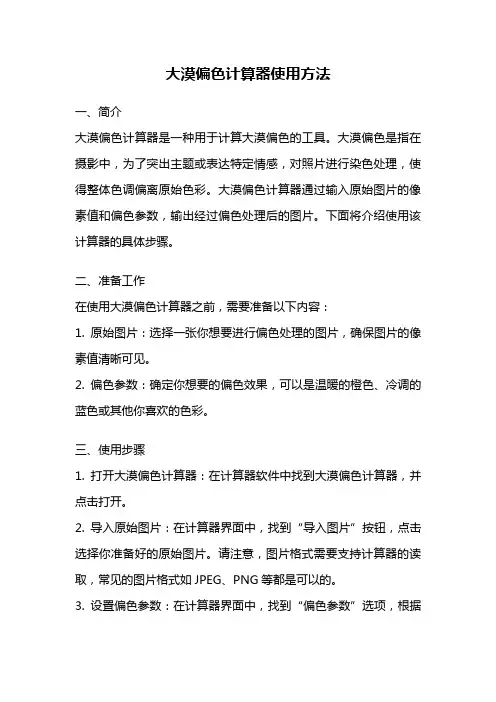 大漠偏色计算器使用方法

一、简介

大漠偏色计算器是一种用于计算大漠偏色的工具。大漠偏色是指在摄影中，为了突出主题或表达特定情感，对照片进行染色处理，使得整体色调偏离原始色彩。大漠偏色计算器通过输入原始图片的像素值和偏色参数，输出经过偏色处理后的图片。下面将介绍使用该计算器的具体步骤。

二、准备工作

在使用大漠偏色计算器之前，需要准备以下内容：

1. 原始图片：选择一张你想要进行偏色处理的图片，确保图片的像素值清晰可见。

2. 偏色参数：确定你想要的偏色效果，可以是温暖的橙色、冷调的蓝色或其他你喜欢的色彩。

三、使用步骤

1. 打开大漠偏色计算器：在计算器软件中找到大漠偏色计算器，并点击打开。

2. 导入原始图片：在计算器界面中，找到“导入图片”按钮，点击选择你准备好的原始图片。请注意，图片格式需要支持计算器的读取，常见的图片格式如 JPEG、PNG 等都是可以的。

3. 设置偏色参数：在计算器界面中，找到“偏色参数”选项，根据